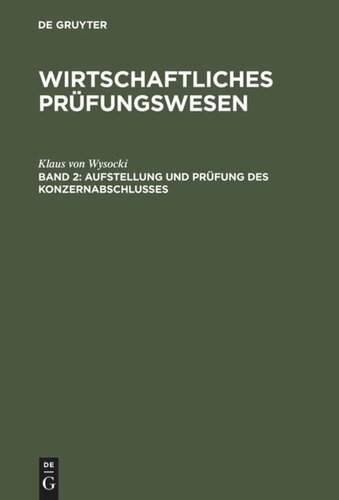 DE GRUYTER

WIRTSCHAFTLICHES PRÜFUNGSWESEN

Klaus von Wysocki

BAND 2: AUFSTELLUNG UND PRÜFUNG DES KONZERNABSCHLUSSES

DE
G